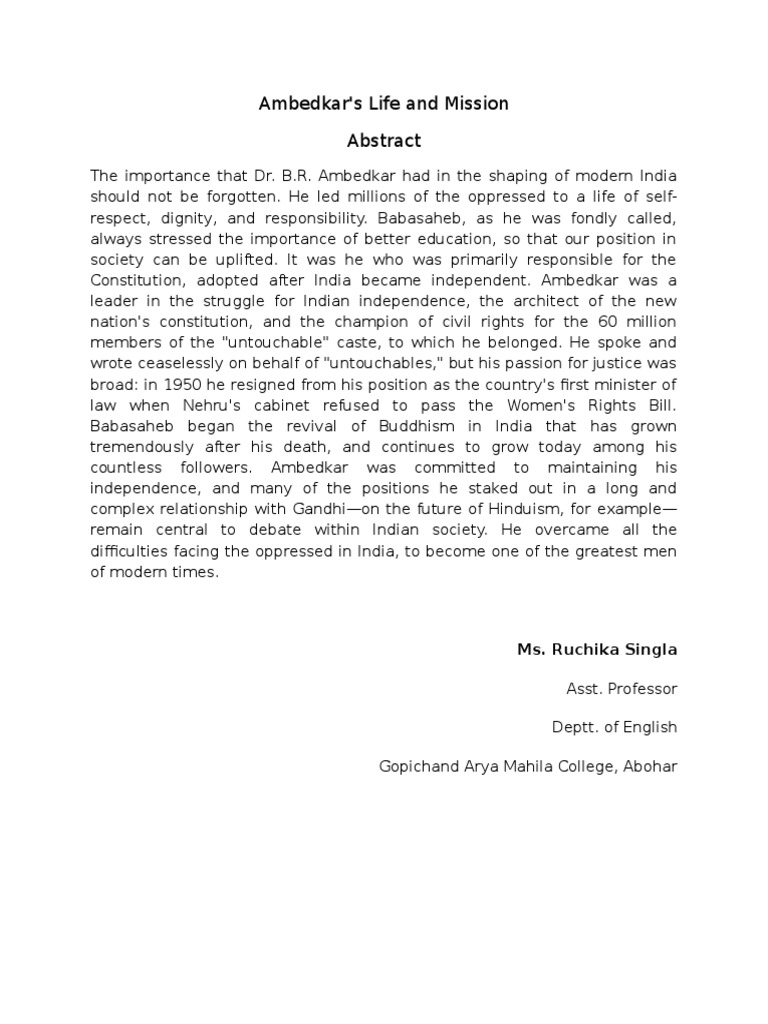 Ambedkar's Life and Mission

Abstract

The importance that Dr. B.R. Ambedkar had in the shaping of modern India should not be forgotten. He led millions of the oppressed to a life of self-respect, dignity, and responsibility. Babasaheb, as he was fondly called, always stressed the importance of better education, so that our position in society can be uplifted. It was he who was primarily responsible for the Constitution, adopted after India became independent. Ambedkar was a leader in the struggle for Indian independence, the architect of the new nation's constitution, and the champion of civil rights for the 60 million members of the "untouchable" caste, to which he belonged. He spoke and wrote ceaselessly on behalf of "untouchables," but his passion for justice was broad: in 1950 he resigned from his position as the country's first minister of law when Nehru's cabinet refused to pass the Women's Rights Bill. Babasaheb began the revival of Buddhism in India that has grown tremendously after his death, and continues to grow today among his countless followers. Ambedkar was committed to maintaining his independence, and many of the positions he staked out in a long and complex relationship with Gandhi—on the future of Hinduism, for example—remain central to debate within Indian society. He overcame all the difficulties facing the oppressed in India, to become one of the greatest men of modern times.

Ms. Ruchika Singla

Asst. Professor

Deptt. of English

Gopichand Arya Mahila College, Abohar